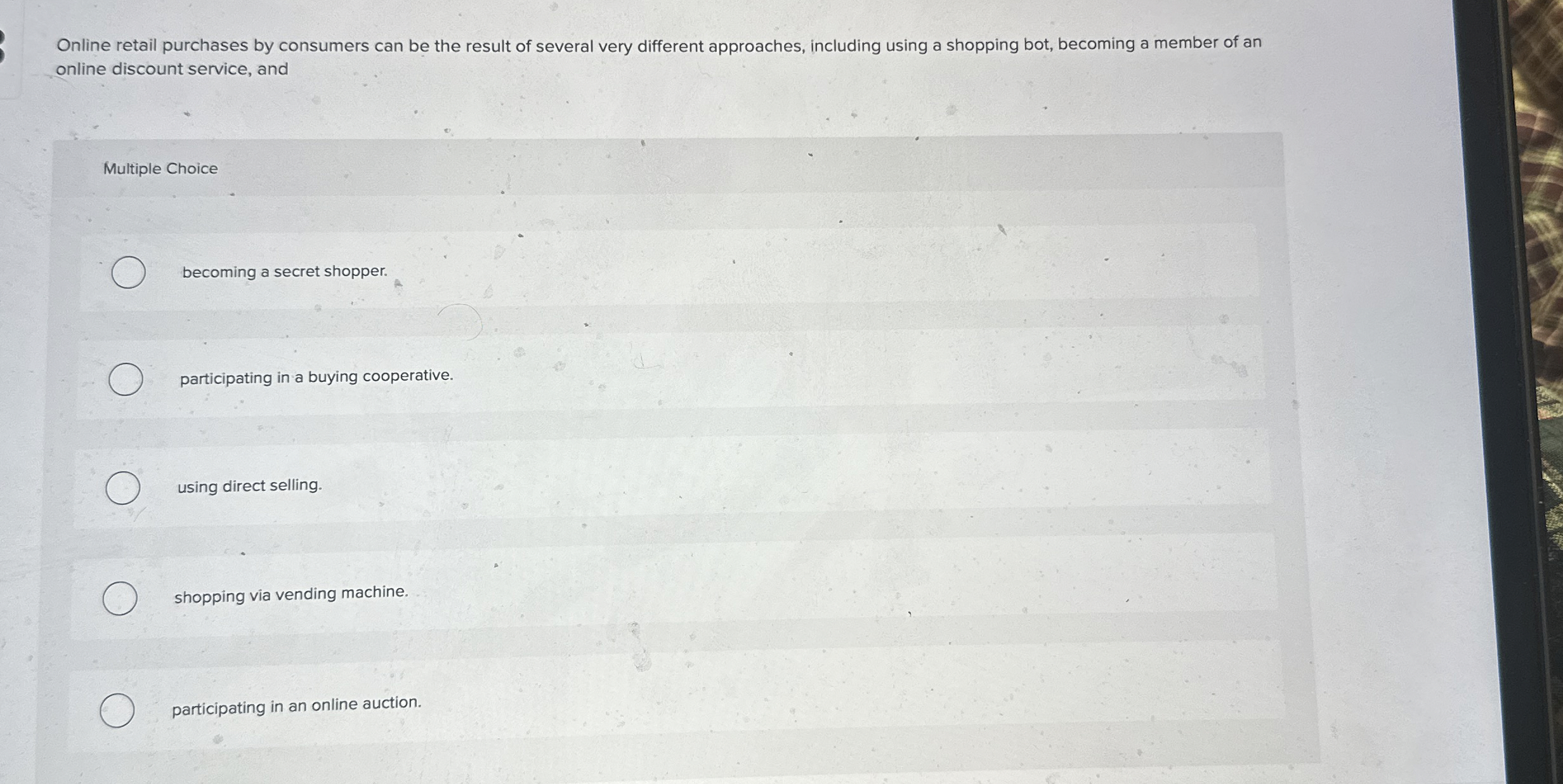 Online retail purchases by consumers can be the result of several very different approaches, including using a shopping bot, becoming a member of an online discount service, and

Multiple Choice

becoming a secret shopper.

participating in a buying cooperative.

using direct selling.

shopping via vending machine.

participating in an online auction.